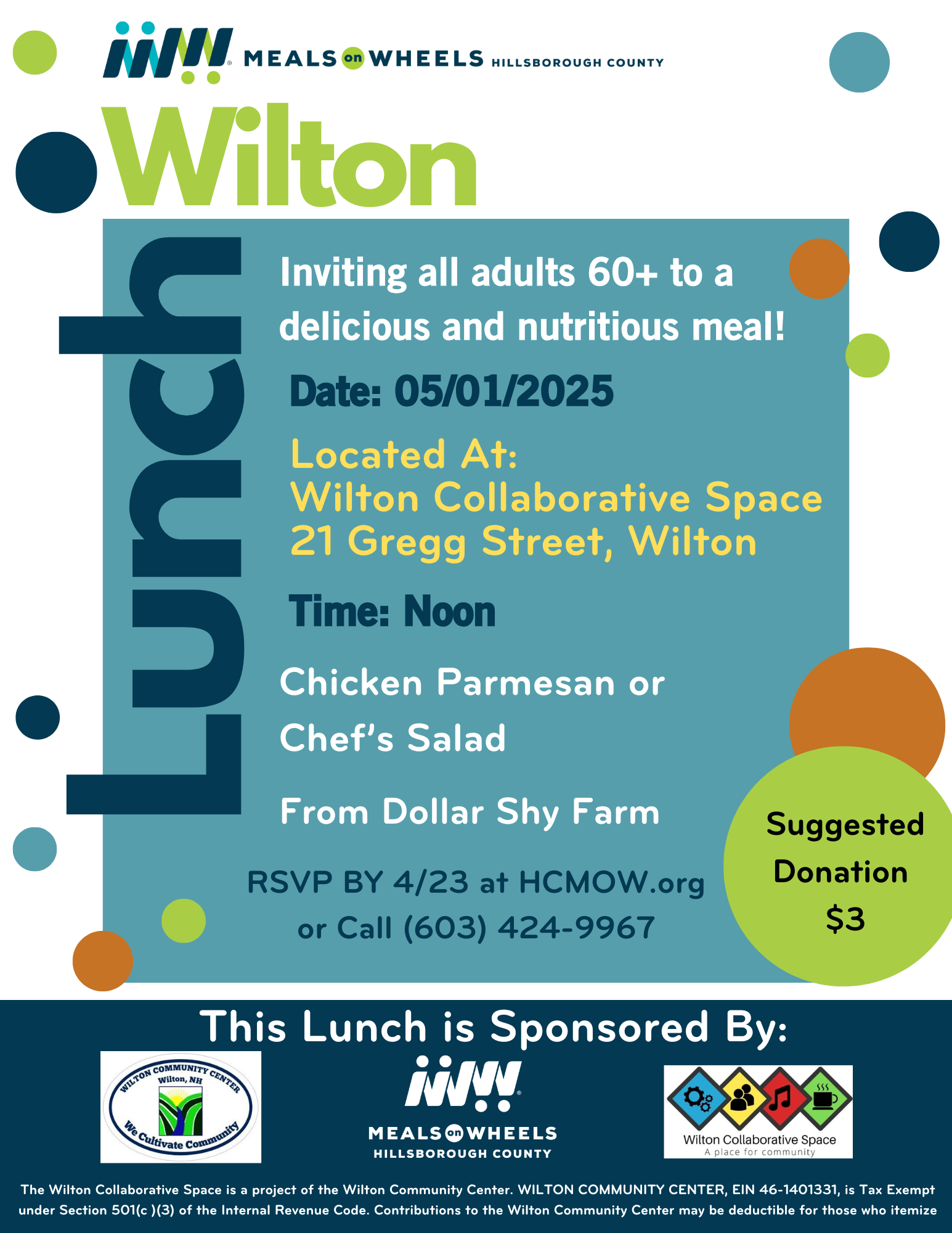 MEALS on WHEELS HILLSBOROUGH COUNTY

Wilton

Lunch

Inviting all adults 60+ to a delicious and nutritious meal!

Date: 05/01/2025

Located At:
Wilton Collaborative Space
21 Gregg Street, Wilton

Time: Noon

Chicken Parmesan or
Chef's Salad

From Dollar Shy Farm

RSVP BY 4/23 at HCMOW.org
or Call (603) 424-9967

Suggested Donation $3

This Lunch is Sponsored By:

WILTON COMMUNITY CENTER Wilton, NH We Cultivate Community

MEALS on WHEELS HILLSBOROUGH COUNTY

Wilton Collaborative Space
A place for community

The Wilton Collaborative Space is a project of the Wilton Community Center. WILTON COMMUNITY CENTER, EIN 46-1401331, is Tax Exempt under Section 501(c )(3) of the Internal Revenue Code. Contributions to the Wilton Community Center may be deductible for those who itemize